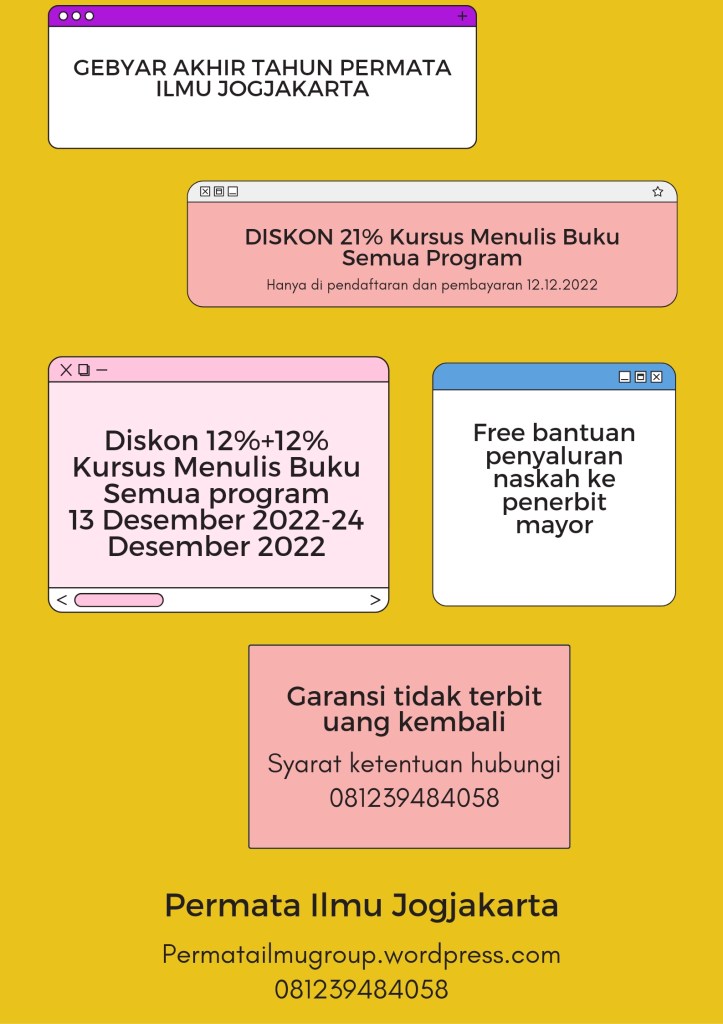 GEBYAR AKHIR TAHUN PERMATA ILMU JOGJAKARTA

DISKON 21% Kursus Menulis Buku Semua Program

Hanya di pendaftaran dan pembayaran 12.12.2022

Diskon 12%+12% Kursus Menulis Buku Semua program 13 Desember 2022-24 Desember 2022

Free bantuan penyaluran naskah ke penerbit mayor

Garansi tidak terbit uang kembali

Syarat ketentuan hubungi 081239484058

Permata Ilmu Jogjakarta

Permatailmugroup.wordpress.com
081239484058